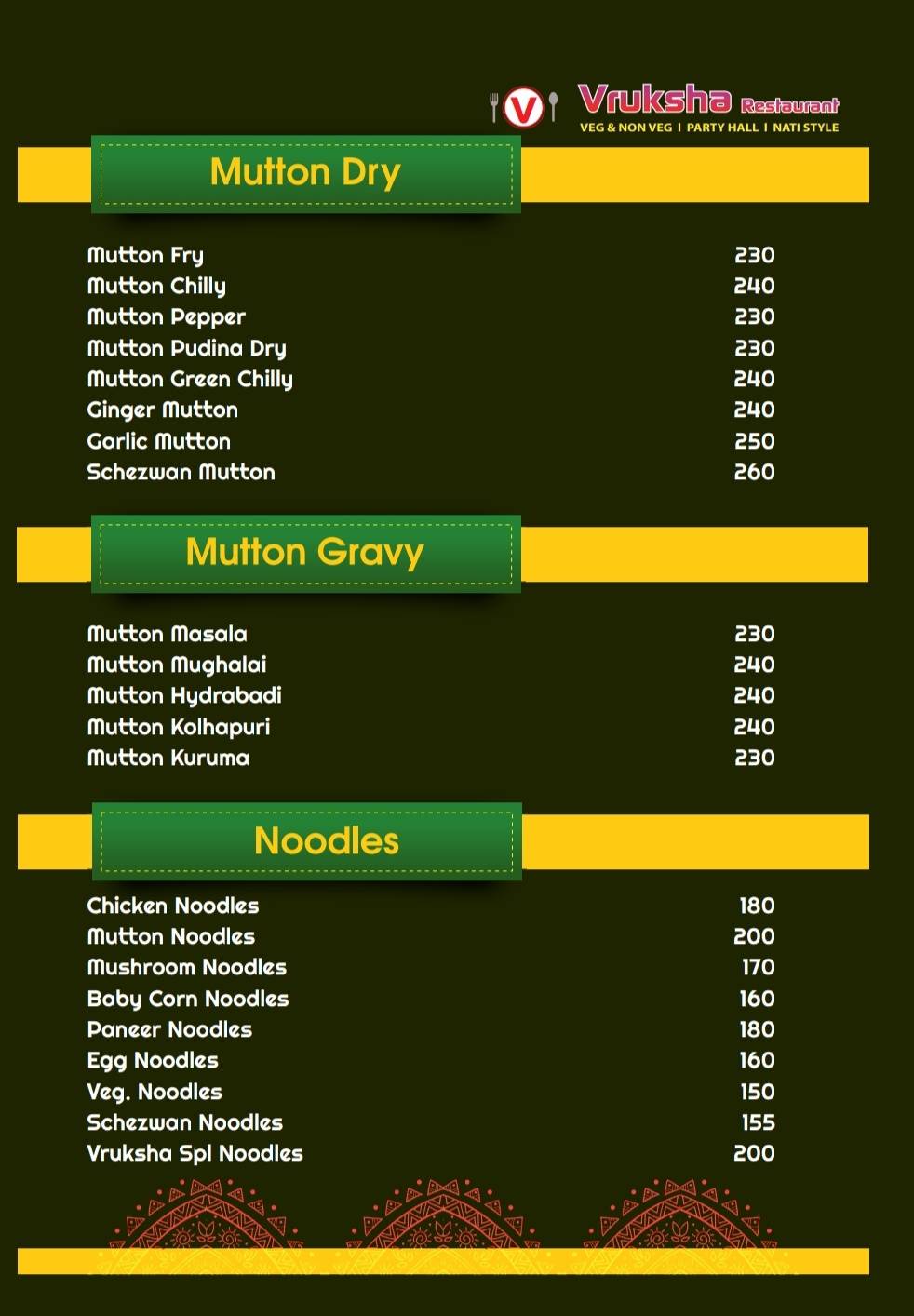 V Vruksha Restaurant
VEG & NON VEG | PARTY HALL | NATI STYLE

Mutton Dry

| | |
|---|---|
| Mutton Fry | 230 |
| Mutton Chilly | 240 |
| Mutton Pepper | 230 |
| Mutton Pudina Dry | 230 |
| Mutton Green Chilly | 240 |
| Ginger Mutton | 240 |
| Garlic Mutton | 250 |
| Schezwan Mutton | 260 |

Mutton Gravy

| | |
|---|---|
| Mutton Masala | 230 |
| Mutton Mughalai | 240 |
| Mutton Hydrabadi | 240 |
| Mutton Kolhapuri | 240 |
| Mutton Kuruma | 230 |

Noodles

| | |
|---|---|
| Chicken Noodles | 180 |
| Mutton Noodles | 200 |
| Mushroom Noodles | 170 |
| Baby Corn Noodles | 160 |
| Paneer Noodles | 180 |
| Egg Noodles | 160 |
| Veg. Noodles | 150 |
| Schezwan Noodles | 155 |
| Vruksha Spl Noodles | 200 |